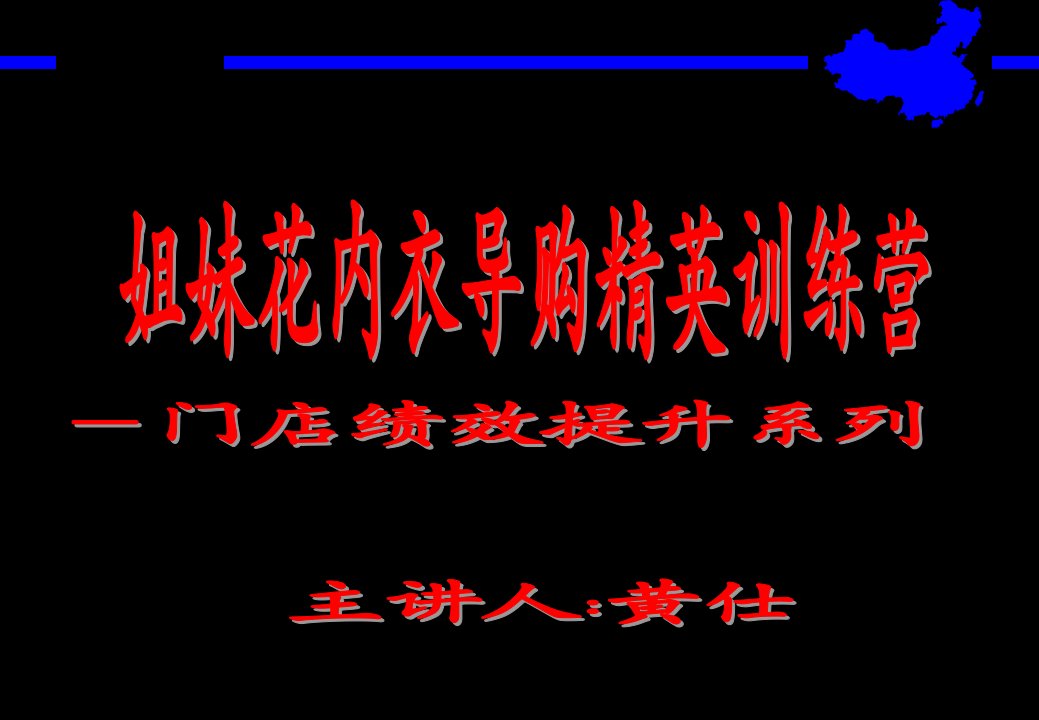 姐妹花内衣导购精英训练营

—门店绩效提升系列

主讲人:黄仕